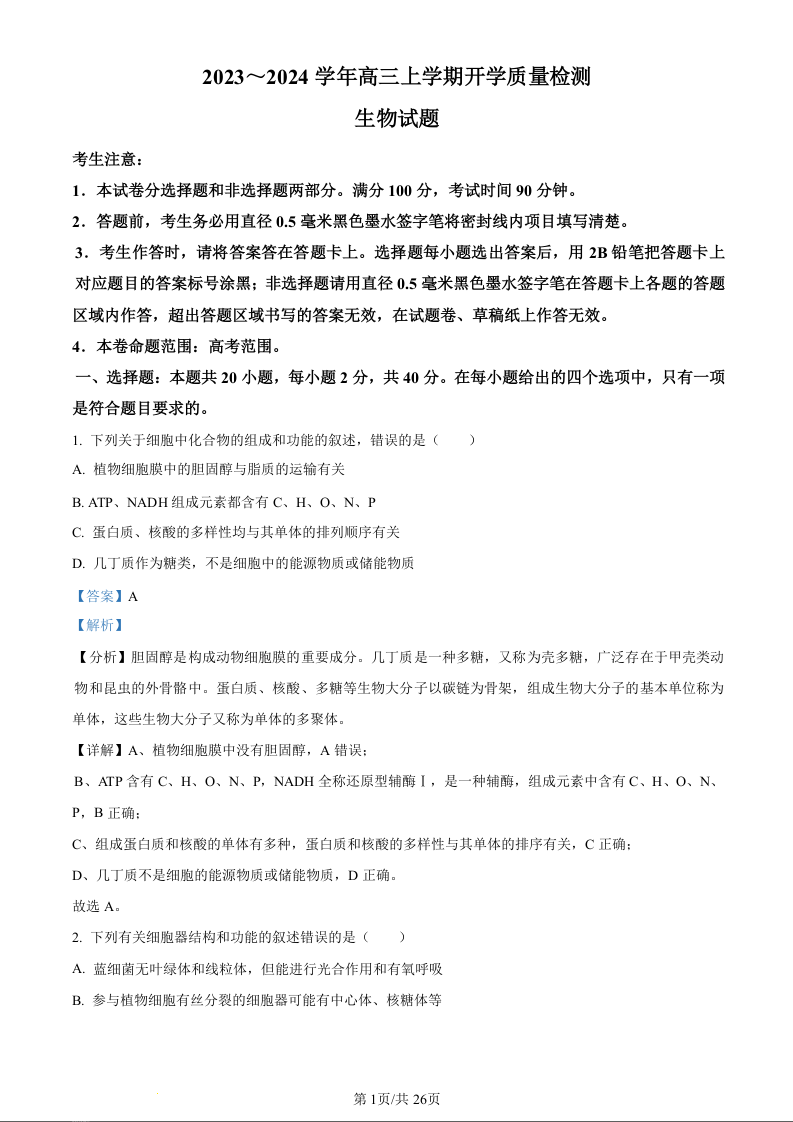 2023～2024 学年高三上学期开学质量检测

生物试题

考生注意：

1．本试卷分选择题和非选择题两部分。满分 100 分，考试时间 90 分钟。

2．答题前，考生务必用直径 0.5 毫米黑色墨水签字笔将密封线内项目填写清楚。

3．考生作答时，请将答案答在答题卡上。选择题每小题选出答案后，用 2B 铅笔把答题卡上对应题目的答案标号涂黑；非选择题请用直径 0.5 毫米黑色墨水签字笔在答题卡上各题的答题区域内作答，超出答题区域书写的答案无效，在试题卷、草稿纸上作答无效。

4．本卷命题范围：高考范围。

一、选择题：本题共 20 小题，每小题 2 分，共 40 分。在每小题给出的四个选项中，只有一项是符合题目要求的。

1. 下列关于细胞中化合物的组成和功能的叙述，错误的是（　　）

A. 植物细胞膜中的胆固醇与脂质的运输有关

B. ATP、NADH 组成元素都含有 C、H、O、N、P

C. 蛋白质、核酸的多样性均与其单体的排列顺序有关

D. 几丁质作为糖类，不是细胞中的能源物质或储能物质

【答案】A

【解析】

【分析】胆固醇是构成动物细胞膜的重要成分。几丁质是一种多糖，又称为壳多糖，广泛存在于甲壳类动物和昆虫的外骨骼中。蛋白质、核酸、多糖等生物大分子以碳链为骨架，组成生物大分子的基本单位称为单体，这些生物大分子又称为单体的多聚体。

【详解】A、植物细胞膜中没有胆固醇，A 错误；

B、ATP 含有 C、H、O、N、P，NADH 全称还原型辅酶Ⅰ，是一种辅酶，组成元素中含有 C、H、O、N、P，B 正确；

C、组成蛋白质和核酸的单体有多种，蛋白质和核酸的多样性与其单体的排序有关，C 正确；

D、几丁质不是细胞的能源物质或储能物质，D 正确。

故选 A。

2. 下列有关细胞器结构和功能的叙述错误的是（　　）

A. 蓝细菌无叶绿体和线粒体，但能进行光合作用和有氧呼吸

B. 参与植物细胞有丝分裂的细胞器可能有中心体、核糖体等

第 1页/共 26页